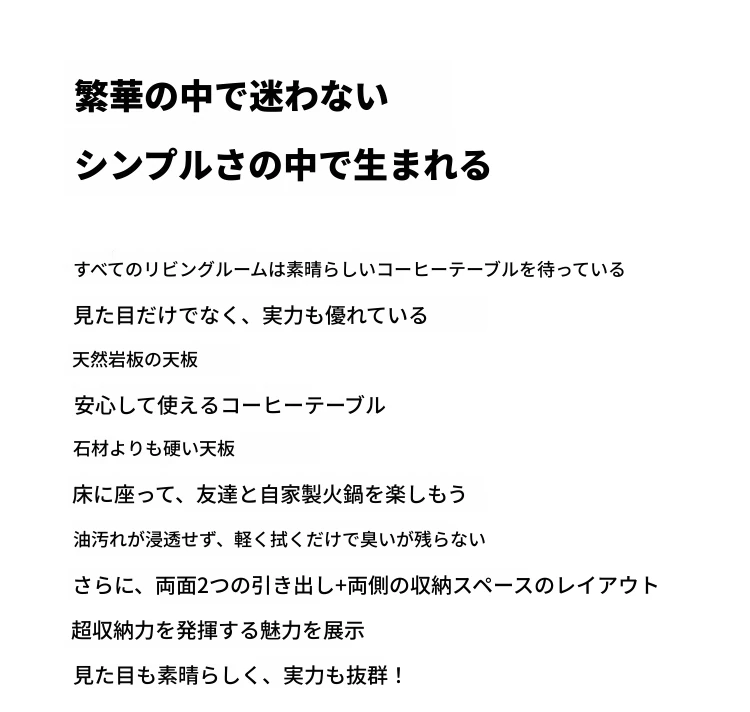 繁華の中で迷わない
シンプルさの中で生まれる

すべてのリビングルームは素晴らしいコーヒーテーブルを待っている

見た目だけでなく、実力も優れている

天然岩板の天板

安心して使えるコーヒーテーブル

石材よりも硬い天板

床に座って、友達と自家製火鍋を楽しもう

油汚れが浸透せず、軽く拭くだけで臭いが残らない

さらに、両面2つの引き出し+両側の収納スペースのレイアウト

超収納力を発揮する魅力を展示

見た目も素晴らしく、実力も抜群！